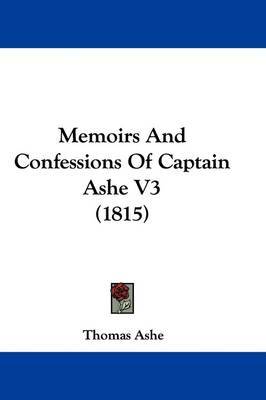 Memoirs And Confessions Of Captain Ashe V3 (1815)

Thomas Ashe